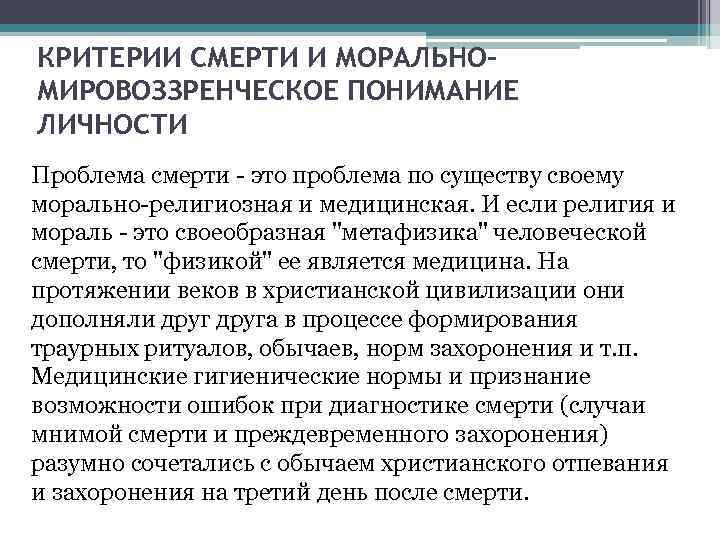 КРИТЕРИИ СМЕРТИ И МОРАЛЬНО-МИРОВОЗЗРЕНЧЕСКОЕ ПОНИМАНИЕ ЛИЧНОСТИ

Проблема смерти - это проблема по существу своему морально-религиозная и медицинская. И если религия и мораль - это своеобразная "метафизика" человеческой смерти, то "физикой" ее является медицина. На протяжении веков в христианской цивилизации они дополняли друг друга в процессе формирования траурных ритуалов, обычаев, норм захоронения и т.п. Медицинские гигиенические нормы и признание возможности ошибок при диагностике смерти (случаи мнимой смерти и преждевременного захоронения) разумно сочетались с обычаем христианского отпевания и захоронения на третий день после смерти.